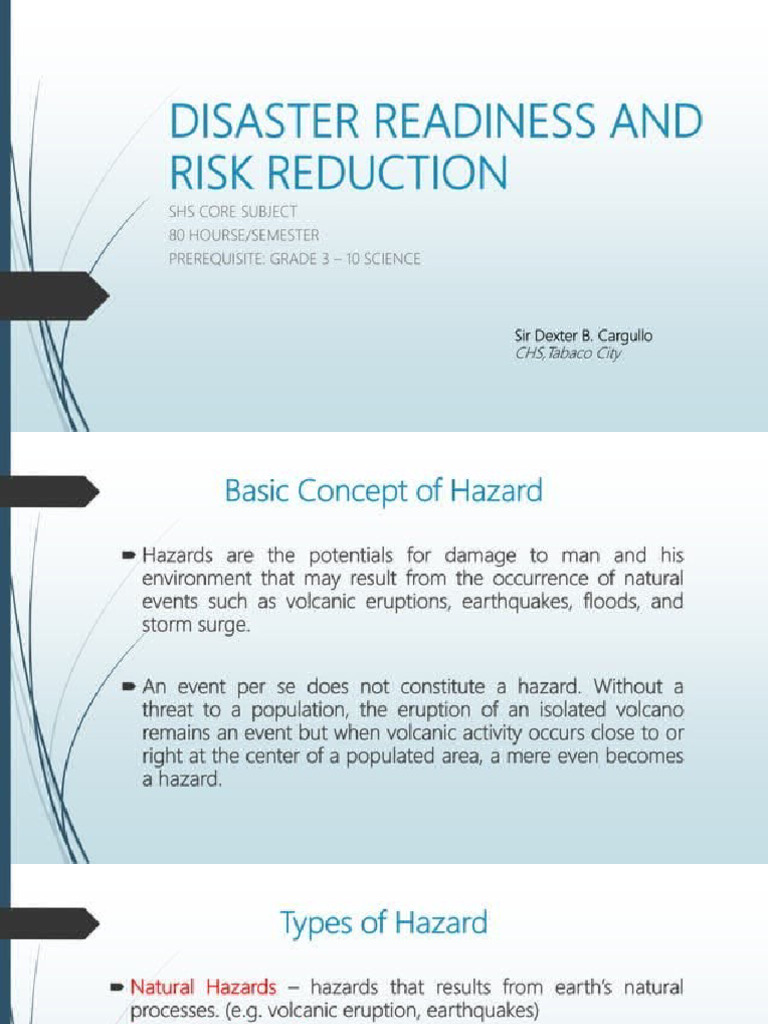 DISASTER READINESS AND RISK REDUCTION

SHS CORE SUBJECT
80 HOURSE/SEMESTER
PREREQUISITE: GRADE 3 – 10 SCIENCE

Sir Dexter B. Cargullo
CHS,Tabaco City

Basic Concept of Hazard

Hazards are the potentials for damage to man and his environment that may result from the occurrence of natural events such as volcanic eruptions, earthquakes, floods, and storm surge.

An event per se does not constitute a hazard. Without a threat to a population, the eruption of an isolated volcano remains an event but when volcanic activity occurs close to or right at the center of a populated area, a mere even becomes a hazard.

Types of Hazard

Natural Hazards – hazards that results from earth's natural processes. (e.g. volcanic eruption, earthquakes)